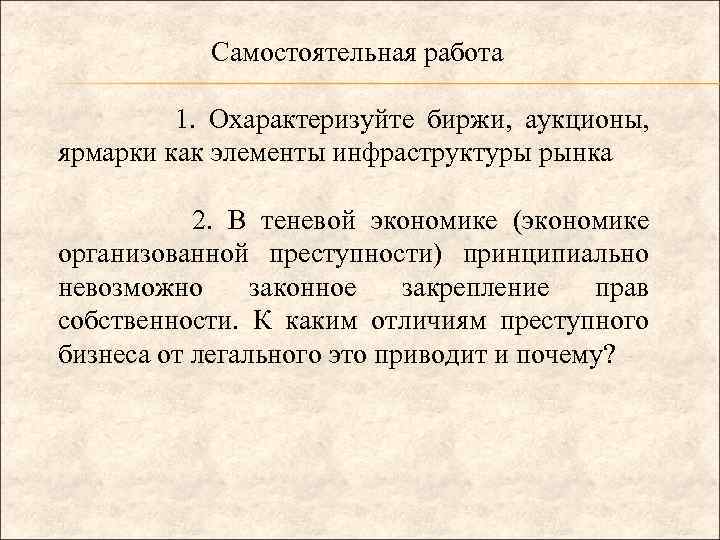 Самостоятельная работа

1. Охарактеризуйте биржи, аукционы, ярмарки как элементы инфраструктуры рынка

2. В теневой экономике (экономике организованной преступности) принципиально невозможно законное закрепление прав собственности. К каким отличиям преступного бизнеса от легального это приводит и почему?